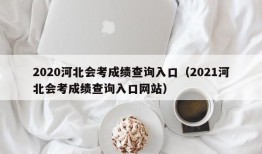 2020河北会考成绩查询入口（2021河北会考成绩查询入口网站）